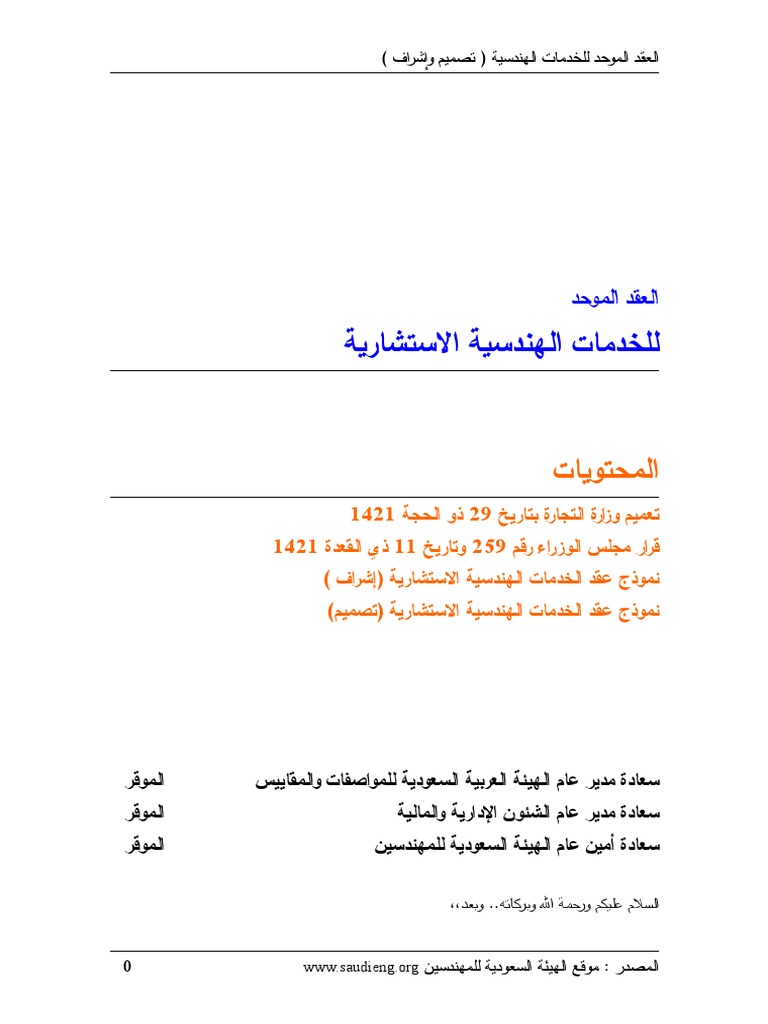 العقد الموحد للخدمات الهندسية ( تصميم وإشراف )

العقد الموحد

للخدمات الهندسية الاستشارية

المحتويات

تعميم وزارة التجارة بتاريخ 29 ذو الحجة 1421

قرار مجلس الوزراء رقم 259 وتاريخ 11 ذي القعدة 1421

نموذج عقد الخدمات الهندسية الاستشارية (إشراف )

نموذج عقد الخدمات الهندسية الاستشارية (تصميم)

سعادة مدير عام الهيئة العربية السعودية للمواصفات والمقاييس الموقر

سعادة مدير عام الشئون الإدارية والمالية الموقر

سعادة أمين عام الهيئة السعودية للمهندسين الموقر

السلام عليكم ورحمة الله وبركاته.. وبعد،،

المصدر : موقع الهيئة السعودية للمهندسين www.saudieng.org

0